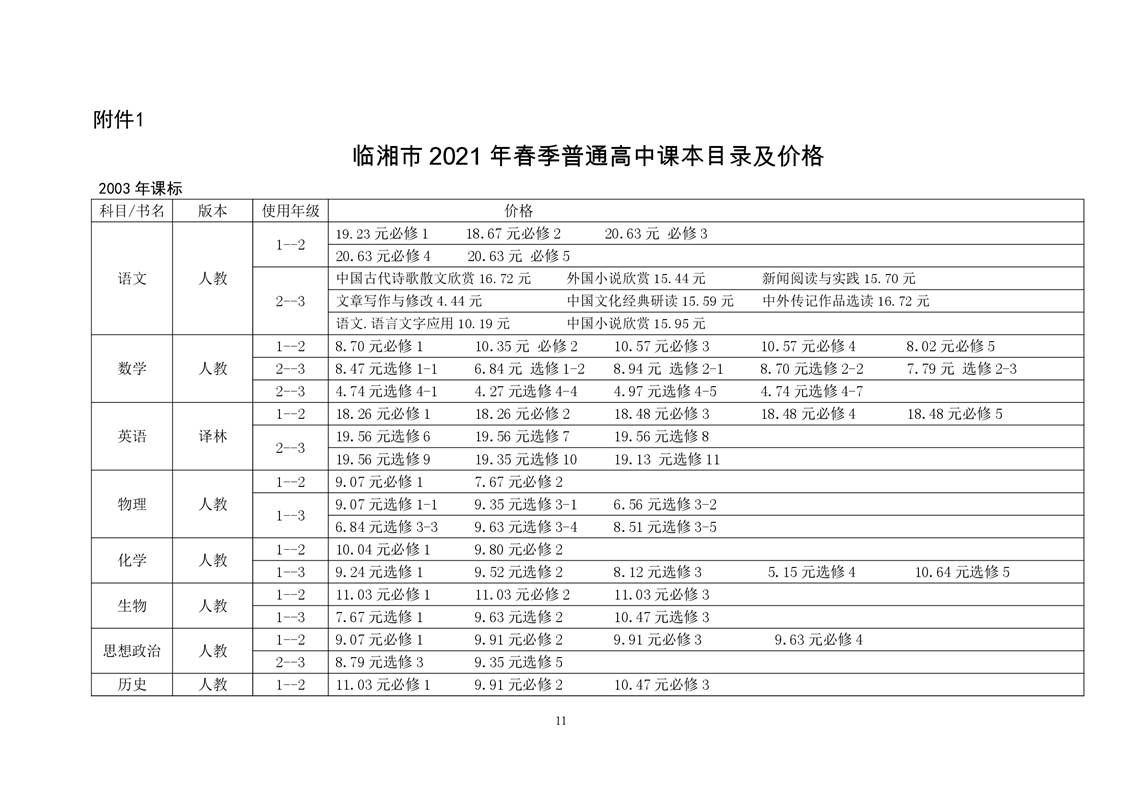 附件1

临湘市 2021 年春季普通高中课本目录及价格

2003 年课标

| 科目/书名 | 版本 | 使用年级 | 价格 |
|---|---|---|---|
| 语文 | 人教 | 1--2 | 19.23 元必修 1　18.67 元必修 2　20.63 元 必修 3 |
| | | | 20.63 元必修 4　20.63 元 必修 5 |
| | | 2--3 | 中国古代诗歌散文欣赏 16.72 元　外国小说欣赏 15.44 元　新闻阅读与实践 15.70 元 |
| | | | 文章写作与修改 4.44 元　中国文化经典研读 15.59 元　中外传记作品选读 16.72 元 |
| | | | 语文.语言文字应用 10.19 元　中国小说欣赏 15.95 元 |
| 数学 | 人教 | 1--2 | 8.70 元必修 1　10.35 元 必修 2　10.57 元必修 3　10.57 元必修 4　8.02 元必修 5 |
| | | 2--3 | 8.47 元选修 1-1　6.84 元 选修 1-2　8.94 元 选修 2-1　8.70 元选修 2-2　7.79 元 选修 2-3 |
| | | 2--3 | 4.74 元选修 4-1　4.27 元选修 4-4　4.97 元选修 4-5　4.74 元选修 4-7 |
| 英语 | 译林 | 1--2 | 18.26 元必修 1　18.26 元必修 2　18.48 元必修 3　18.48 元必修 4　18.48 元必修 5 |
| | | 2--3 | 19.56 元选修 6　19.56 元选修 7　19.56 元选修 8 |
| | | | 19.56 元选修 9　19.35 元选修 10　19.13 元选修 11 |
| 物理 | 人教 | 1--2 | 9.07 元必修 1　7.67 元必修 2 |
| | | 1--3 | 9.07 元选修 1-1　9.35 元选修 3-1　6.56 元选修 3-2 |
| | | | 6.84 元选修 3-3　9.63 元选修 3-4　8.51 元选修 3-5 |
| 化学 | 人教 | 1--2 | 10.04 元必修 1　9.80 元必修 2 |
| | | 1--3 | 9.24 元选修 1　9.52 元选修 2　8.12 元选修 3　5.15 元选修 4　10.64 元选修 5 |
| 生物 | 人教 | 1--2 | 11.03 元必修 1　11.03 元必修 2　11.03 元必修 3 |
| | | 1--3 | 7.67 元选修 1　9.63 元选修 2　10.47 元选修 3 |
| 思想政治 | 人教 | 1--2 | 9.07 元必修 1　9.91 元必修 2　9.91 元必修 3　9.63 元必修 4 |
| | | 2--3 | 8.79 元选修 3　9.35 元选修 5 |
| 历史 | 人教 | 1--2 | 11.03 元必修 1　9.91 元必修 2　10.47 元必修 3 |

11